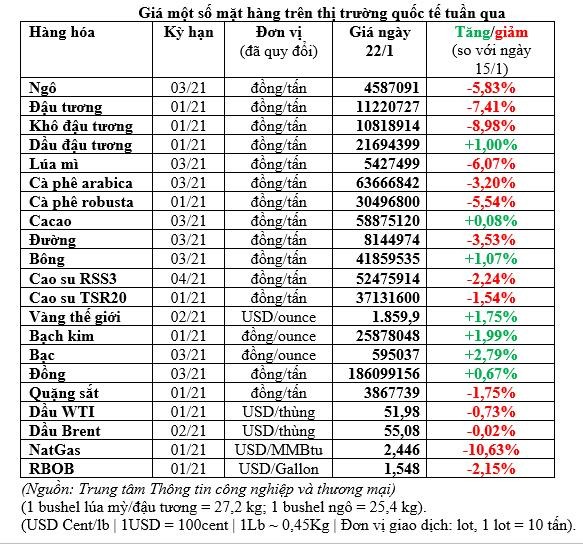 Giá một số mặt hàng trên thị trường quốc tế tuần qua

| Hàng hóa | Kỳ hạn | Đơn vị (đã quy đổi) | Giá ngày 22/1 | Tăng/giảm (so với ngày 15/1) |
|---|---|---|---|---|
| Ngô | 03/21 | đồng/tấn | 4587091 | -5,83% |
| Đậu tương | 01/21 | đồng/tấn | 11220727 | -7,41% |
| Khô đậu tương | 01/21 | đồng/tấn | 10818914 | -8,98% |
| Dầu đậu tương | 01/21 | đồng/tấn | 21694399 | +1,00% |
| Lúa mì | 03/21 | đồng/tấn | 5427499 | -6,07% |
| Cà phê arabica | 03/21 | đồng/tấn | 63666842 | -3,20% |
| Cà phê robusta | 01/21 | đồng/tấn | 30496800 | -5,54% |
| Cacao | 03/21 | đồng/tấn | 58875120 | +0,08% |
| Đường | 03/21 | đồng/tấn | 8144974 | -3,53% |
| Bông | 03/21 | đồng/tấn | 41859535 | +1,07% |
| Cao su RSS3 | 04/21 | đồng/tấn | 52475914 | -2,24% |
| Cao su TSR20 | 01/21 | đồng/tấn | 37131600 | -1,54% |
| Vàng thế giới | 02/21 | USD/ounce | 1.859,9 | +1,75% |
| Bạch kim | 01/21 | đồng/ounce | 25878048 | +1,99% |
| Bạc | 03/21 | đồng/ounce | 595037 | +2,79% |
| Đồng | 03/21 | đồng/tấn | 186099156 | +0,67% |
| Quặng sắt | 01/21 | đồng/tấn | 3867739 | -1,75% |
| Dầu WTI | 01/21 | USD/thùng | 51,98 | -0,73% |
| Dầu Brent | 02/21 | USD/thùng | 55,08 | -0,02% |
| NatGas | 01/21 | USD/MMBtu | 2,446 | -10,63% |
| RBOB | 01/21 | USD/Gallon | 1,548 | -2,15% |

(Nguồn: Trung tâm Thông tin công nghiệp và thương mại)
(1 bushel lúa mỳ/đậu tương = 27,2 kg; 1 bushel ngô = 25,4 kg).
(USD Cent/lb | 1USD = 100cent | 1Lb ~ 0,45Kg | Đơn vị giao dịch: lot, 1 lot = 10 tấn).